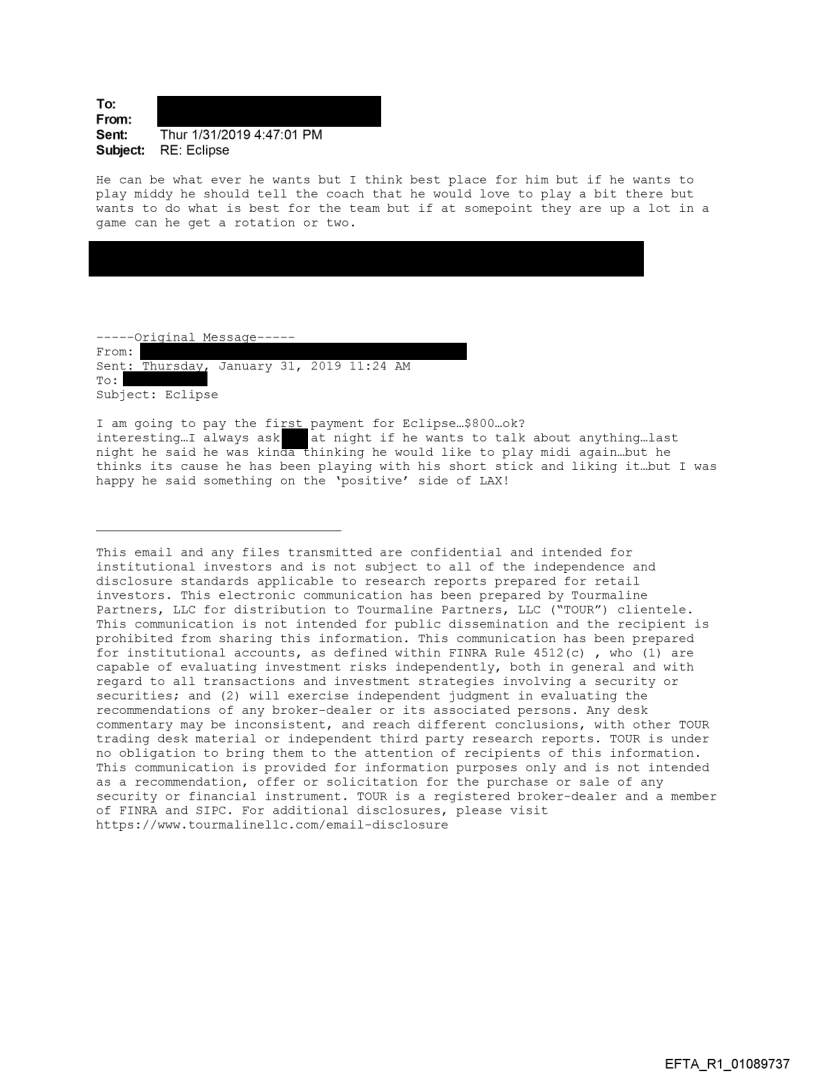 To:
From:
Sent: Thur 1/31/2019 4:47:01 PM
Subject: RE: Eclipse

He can be what ever he wants but I think best place for him but if he wants to play middy he should tell the coach that he would love to play a bit there but wants to do what is best for the team but if at somepoint they are up a lot in a game can he get a rotation or two.

-----Original Message-----
From:
Sent: Thursday, January 31, 2019 11:24 AM
To:
Subject: Eclipse

I am going to pay the first payment for Eclipse…$800…ok?
interesting…I always ask at night if he wants to talk about anything…last night he said he was kinda thinking he would like to play midi again…but he thinks its cause he has been playing with his short stick and liking it…but I was happy he said something on the 'positive' side of LAX!

This email and any files transmitted are confidential and intended for institutional investors and is not subject to all of the independence and disclosure standards applicable to research reports prepared for retail investors. This electronic communication has been prepared by Tourmaline Partners, LLC for distribution to Tourmaline Partners, LLC ("TOUR") clientele. This communication is not intended for public dissemination and the recipient is prohibited from sharing this information. This communication has been prepared for institutional accounts, as defined within FINRA Rule 4512(c) , who (1) are capable of evaluating investment risks independently, both in general and with regard to all transactions and investment strategies involving a security or securities; and (2) will exercise independent judgment in evaluating the recommendations of any broker-dealer or its associated persons. Any desk commentary may be inconsistent, and reach different conclusions, with other TOUR trading desk material or independent third party research reports. TOUR is under no obligation to bring them to the attention of recipients of this information. This communication is provided for information purposes only and is not intended as a recommendation, offer or solicitation for the purchase or sale of any security or financial instrument. TOUR is a registered broker-dealer and a member of FINRA and SIPC. For additional disclosures, please visit https://www.tourmalinellc.com/email-disclosure

EFTA_R1_01089737